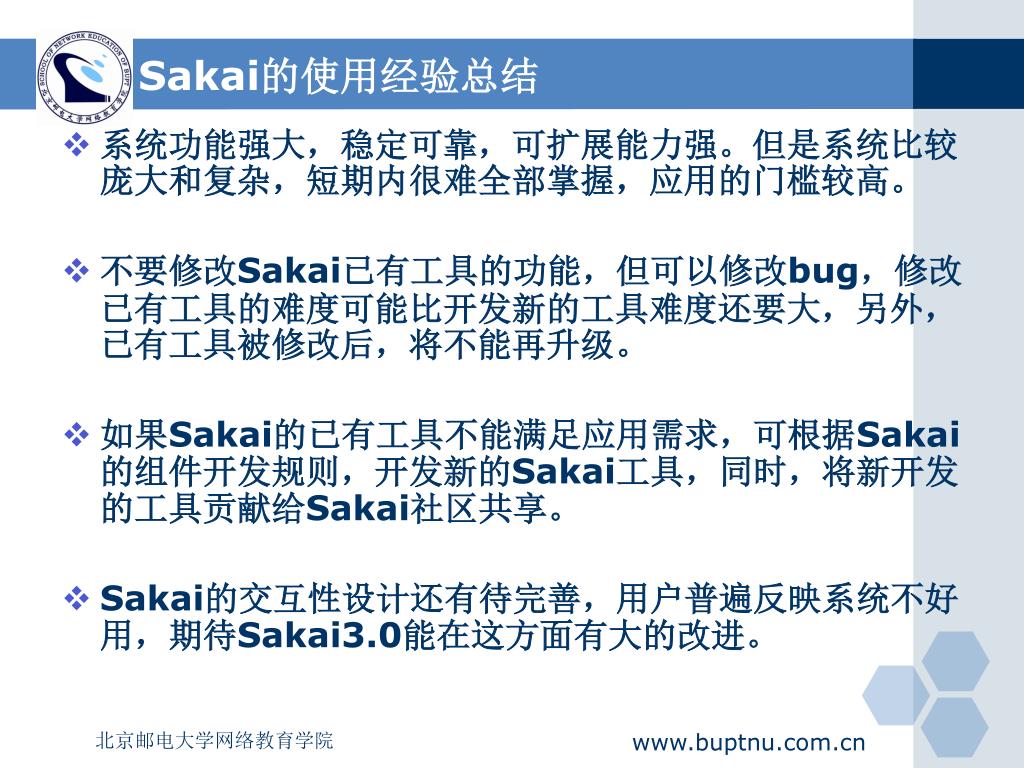 SCHOOL OF NETWORK EDUCATION OF BUPT 北京邮电大学网络教育学院

Sakai的使用经验总结

❖ 系统功能强大，稳定可靠，可扩展能力强。但是系统比较庞大和复杂，短期内很难全部掌握，应用的门槛较高。

❖ 不要修改Sakai已有工具的功能，但可以修改bug，修改已有工具的难度可能比开发新的工具难度还要大，另外，已有工具被修改后，将不能再升级。

❖ 如果Sakai的已有工具不能满足应用需求，可根据Sakai的组件开发规则，开发新的Sakai工具，同时，将新开发的工具贡献给Sakai社区共享。

❖ Sakai的交互性设计还有待完善，用户普遍反映系统不好用，期待Sakai3.0能在这方面有大的改进。

北京邮电大学网络教育学院

www.buptnu.com.cn